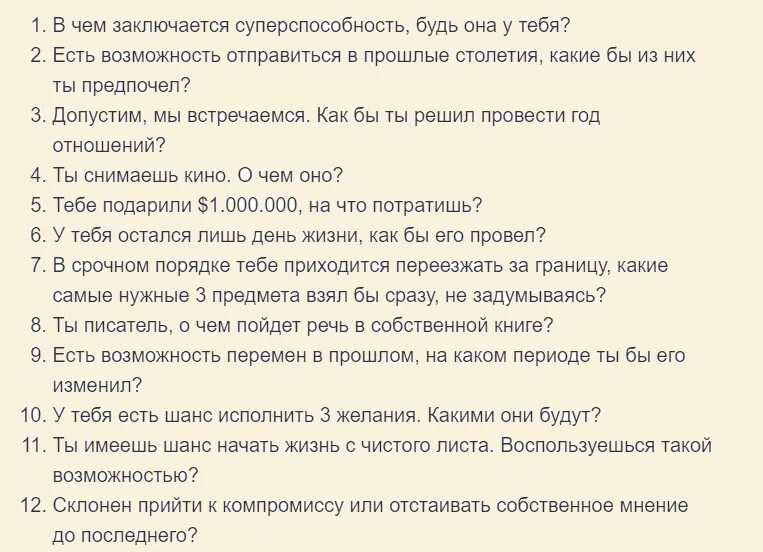 1. В чем заключается суперспособность, будь она у тебя?
2. Есть возможность отправиться в прошлые столетия, какие бы из них ты предпочел?
3. Допустим, мы встречаемся. Как бы ты решил провести год отношений?
4. Ты снимаешь кино. О чем оно?
5. Тебе подарили \$1.000.000, на что потратишь?
6. У тебя остался лишь день жизни, как бы его провел?
7. В срочном порядке тебе приходится переезжать за границу, какие самые нужные 3 предмета взял бы сразу, не задумываясь?
8. Ты писатель, о чем пойдет речь в собственной книге?
9. Есть возможность перемен в прошлом, на каком периоде ты бы его изменил?
10. У тебя есть шанс исполнить 3 желания. Какими они будут?
11. Ты имеешь шанс начать жизнь с чистого листа. Воспользуешься такой возможностью?
12. Склонен прийти к компромиссу или отстаивать собственное мнение до последнего?